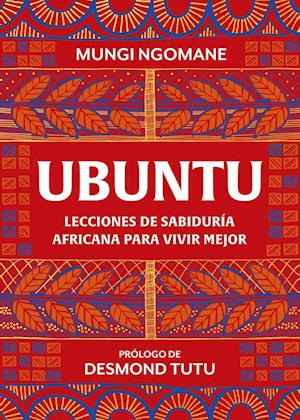 MUNGI NGOMANE

UBUNTU

LECCIONES DE SABIDURÍA AFRICANA PARA VIVIR MEJOR

PRÓLOGO DE
DESMOND TUTU